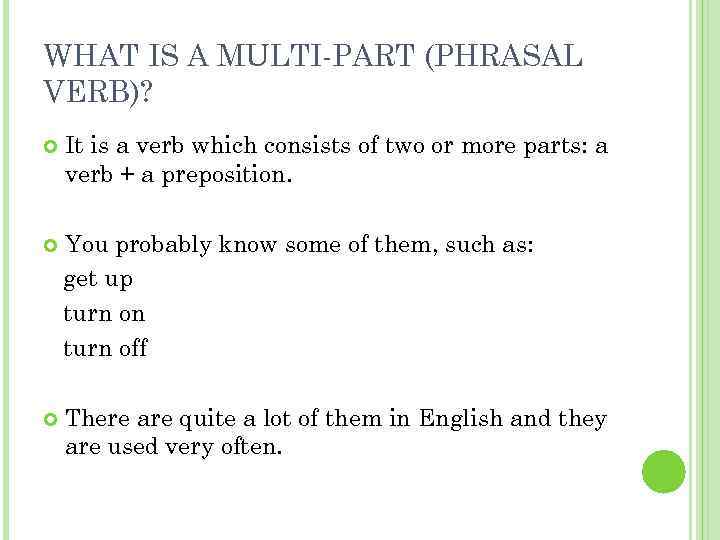 WHAT IS A MULTI-PART (PHRASAL VERB)?

• It is a verb which consists of two or more parts: a verb + a preposition.

• You probably know some of them, such as:
get up
turn on
turn off

• There are quite a lot of them in English and they are used very often.